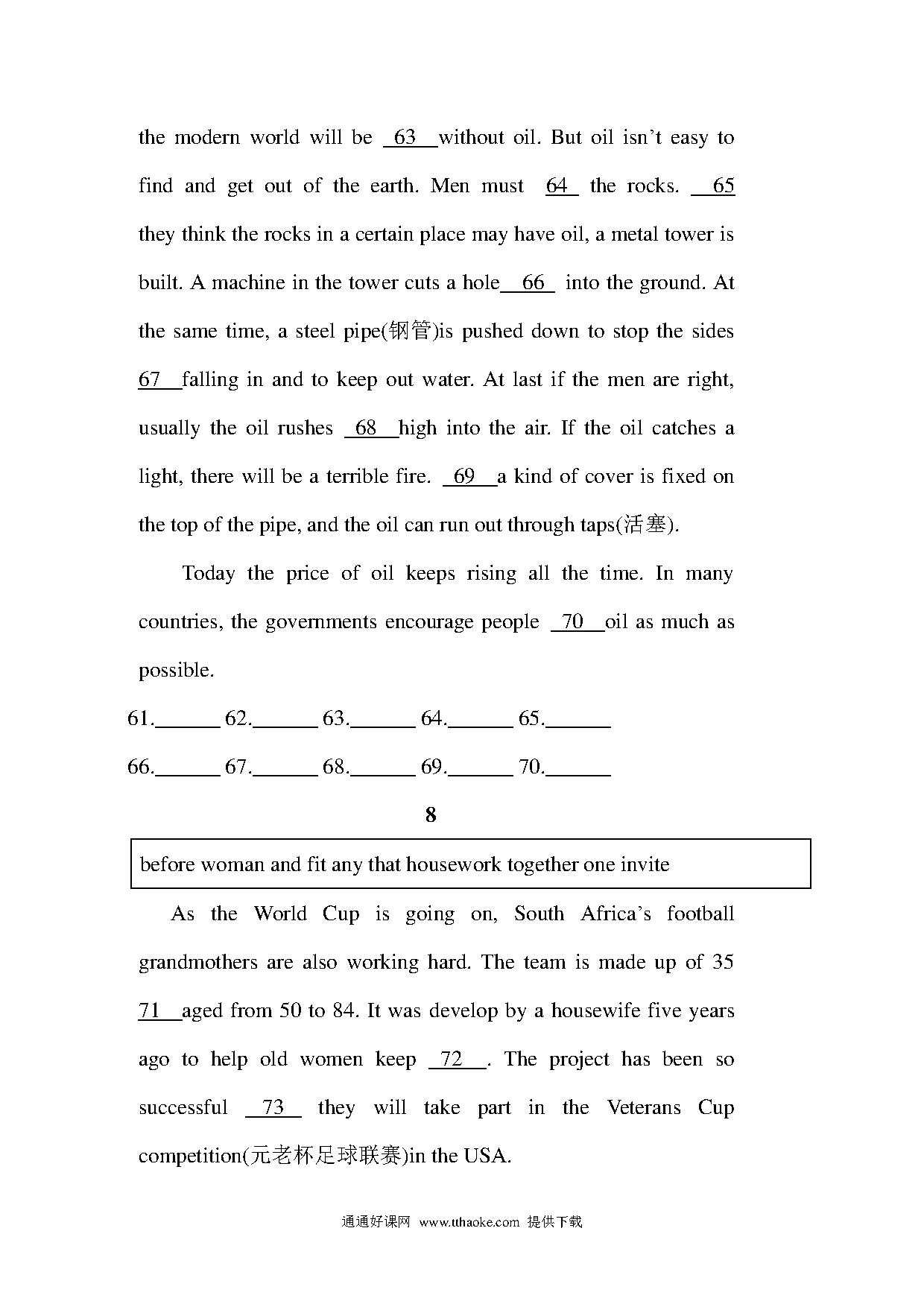 the modern world will be __63__ without oil. But oil isn't easy to find and get out of the earth. Men must __64__ the rocks. __65__ they think the rocks in a certain place may have oil, a metal tower is built. A machine in the tower cuts a hole __66__ into the ground. At the same time, a steel pipe(钢管)is pushed down to stop the sides __67__ falling in and to keep out water. At last if the men are right, usually the oil rushes __68__ high into the air. If the oil catches a light, there will be a terrible fire. __69__ a kind of cover is fixed on the top of the pipe, and the oil can run out through taps(活塞).

Today the price of oil keeps rising all the time. In many countries, the governments encourage people __70__ oil as much as possible.

61.______ 62.______ 63.______ 64.______ 65.______

66.______ 67.______ 68.______ 69.______ 70.______

8

before woman and fit any that housework together one invite

As the World Cup is going on, South Africa's football grandmothers are also working hard. The team is made up of 35 __71__ aged from 50 to 84. It was develop by a housewife five years ago to help old women keep __72__. The project has been so successful __73__ they will take part in the Veterans Cup competition(元老杯足球联赛)in the USA.

通通好课网 www.tthaoke.com 提供下载